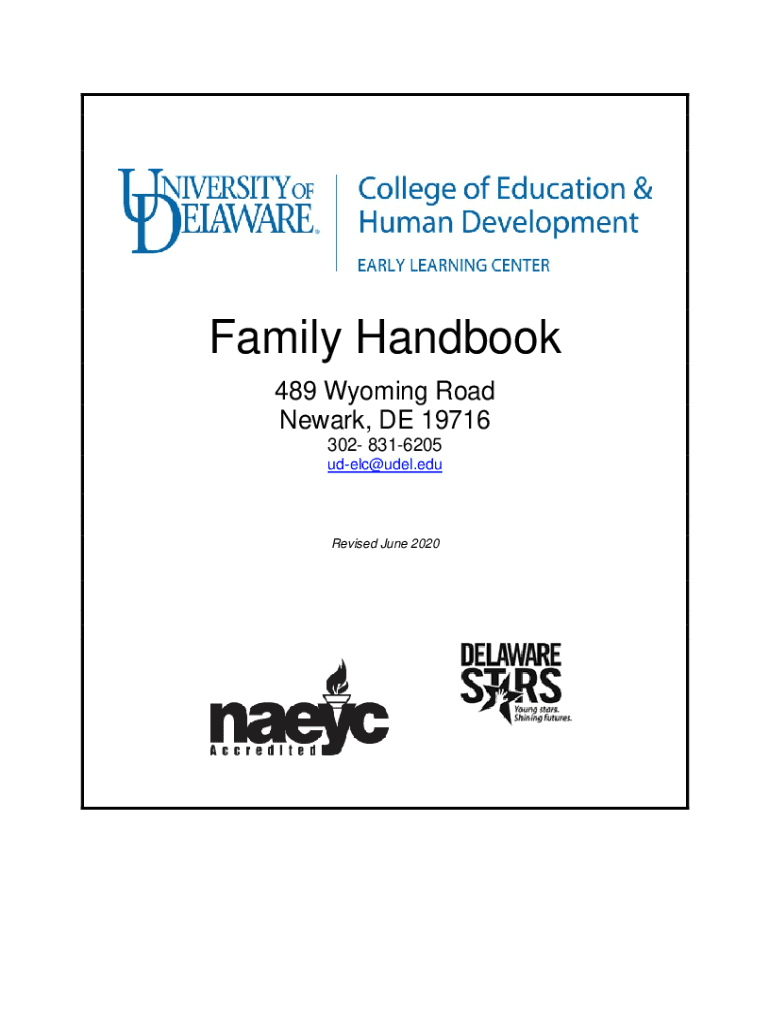 UNIVERSITY OF DELAWARE.

College of Education & Human Development

EARLY LEARNING CENTER

Family Handbook

489 Wyoming Road
Newark, DE 19716

302- 831-6205
ud-elc@udel.edu

Revised June 2020

naeyc
Accredited

DELAWARE STARS
Young stars. Shining futures.